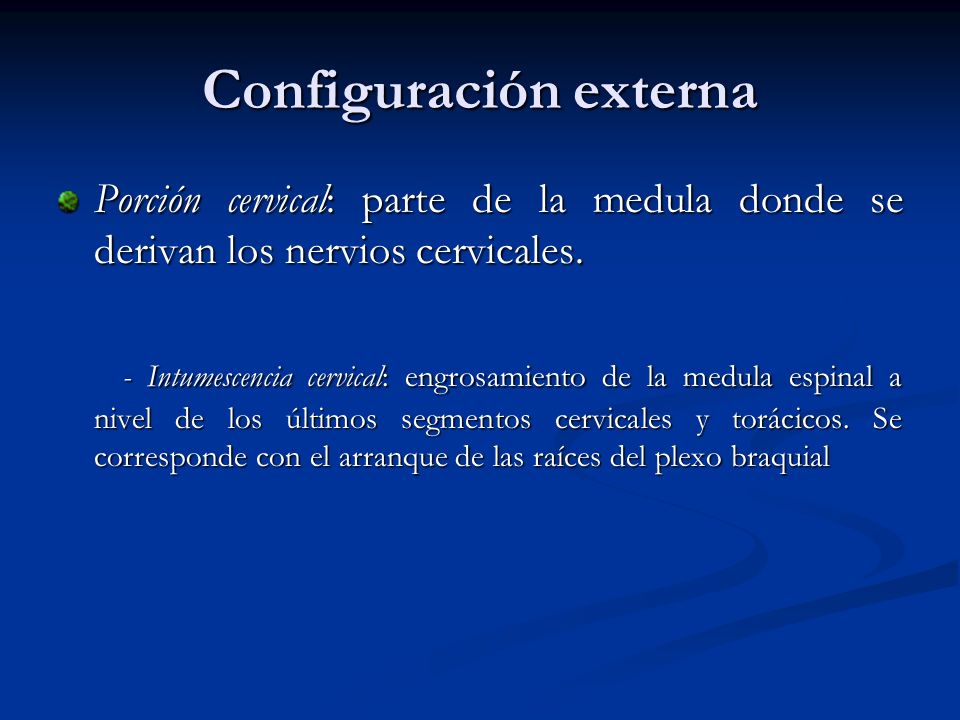 Configuración externa

Porción cervical: parte de la medula donde se derivan los nervios cervicales.

- Intumescencia cervical: engrosamiento de la medula espinal a nivel de los últimos segmentos cervicales y torácicos. Se corresponde con el arranque de las raíces del plexo braquial